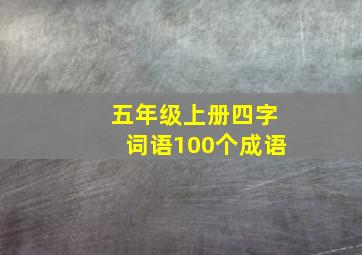 五年级上册四字词语100个成语